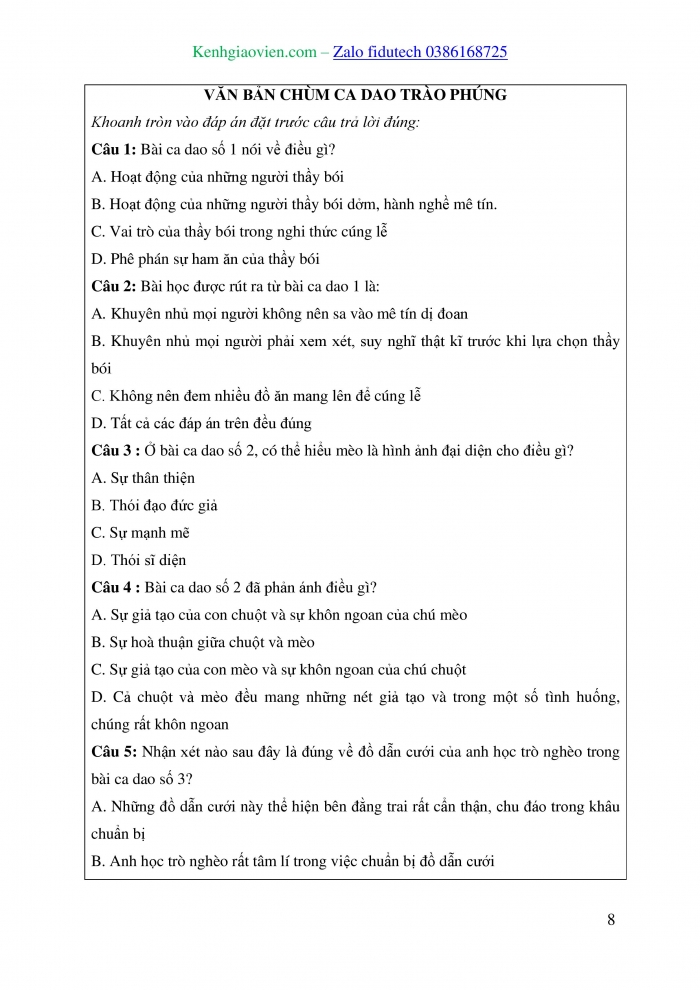 Kenhgiaovien.com – Zalo fidutech 0386168725

VĂN BẢN CHÙM CA DAO TRÀO PHÚNG

Khoanh tròn vào đáp án đặt trước câu trả lời đúng:

Câu 1: Bài ca dao số 1 nói về điều gì?

A. Hoạt động của những người thầy bói

B. Hoạt động của những người thầy bói dởm, hành nghề mê tín.

C. Vai trò của thầy bói trong nghi thức cúng lễ

D. Phê phán sự ham ăn của thầy bói

Câu 2: Bài học được rút ra từ bài ca dao 1 là:

A. Khuyên nhủ mọi người không nên sa vào mê tín dị đoan

B. Khuyên nhủ mọi người phải xem xét, suy nghĩ thật kĩ trước khi lựa chọn thầy bói

C. Không nên đem nhiều đồ ăn mang lên để cúng lễ

D. Tất cả các đáp án trên đều đúng

Câu 3 : Ở bài ca dao số 2, có thể hiểu mèo là hình ảnh đại diện cho điều gì?

A. Sự thân thiện

B. Thói đạo đức giả

C. Sự mạnh mẽ

D. Thói sĩ diện

Câu 4 : Bài ca dao số 2 đã phản ánh điều gì?

A. Sự giả tạo của con chuột và sự khôn ngoan của chú mèo

B. Sự hoà thuận giữa chuột và mèo

C. Sự giả tạo của con mèo và sự khôn ngoan của chú chuột

D. Cả chuột và mèo đều mang những nét giả tạo và trong một số tình huống, chúng rất khôn ngoan

Câu 5: Nhận xét nào sau đây là đúng về đồ dẫn cưới của anh học trò nghèo trong bài ca dao số 3?

A. Những đồ dẫn cưới này thể hiện bên đằng trai rất cẩn thận, chu đáo trong khâu chuẩn bị

B. Anh học trò nghèo rất tâm lí trong việc chuẩn bị đồ dẫn cưới

8